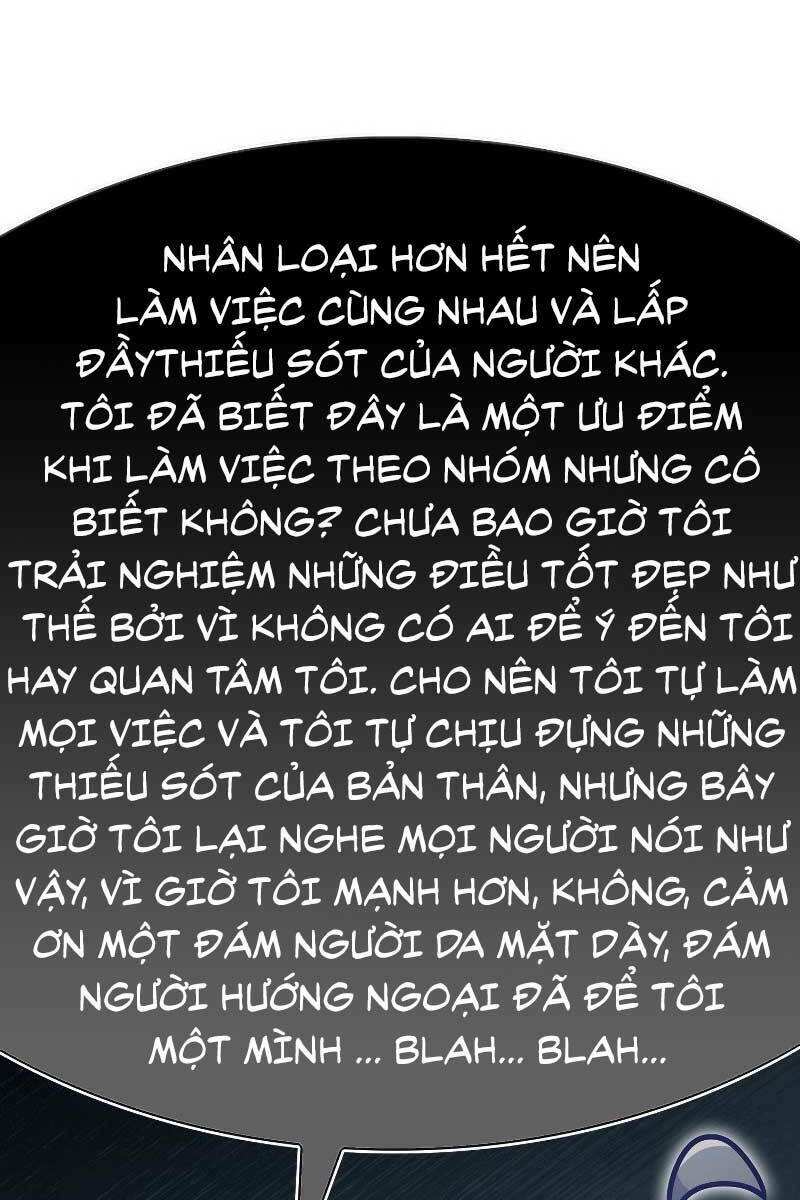 NHÂN LOẠI HƠN HẾT NÊN LÀM VIỆC CÙNG NHAU VÀ LẤP ĐẦYTHIẾU SÓT CỦA NGƯỜI KHÁC. TÔI ĐÃ BIẾT ĐÂY LÀ MỘT ƯU ĐIỂM KHI LÀM VIỆC THEO NHÓM NHƯNG CÔ BIẾT KHÔNG? CHƯA BAO GIỜ TÔI TRẢI NGHIỆM NHỮNG ĐIỀU TỐT ĐẸP NHƯ THẾ BỞI VÌ KHÔNG CÓ AI ĐỂ Ý ĐẾN TÔI HAY QUAN TÂM TÔI. CHO NÊN TÔI TỰ LÀM MỌI VIỆC VÀ TÔI TỰ CHỊU ĐỰNG NHỮNG THIẾU SÓT CỦA BẢN THÂN, NHƯNG BÂY GIỜ TÔI LẠI NGHE MỌI NGƯỜI NÓI NHƯ VẬY, VÌ GIỜ TÔI MẠNH HƠN, KHÔNG, CẢM ƠN MỘT ĐÁM NGƯỜI DA MẶT DÀY, ĐÁM NGƯỜI HƯỚNG NGOẠI ĐÃ ĐỂ TÔI MỘT MÌNH ... BLAH... BLAH...